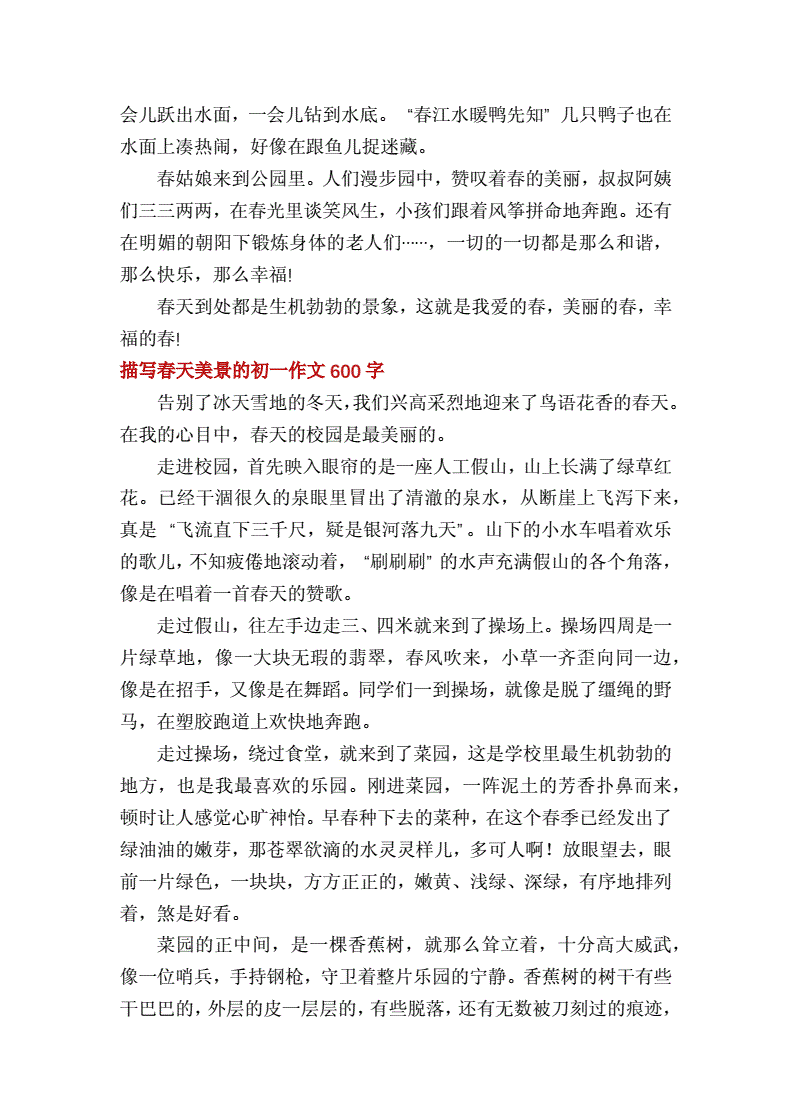 会儿跃出水面，一会儿钻到水底。“春江水暖鸭先知”几只鸭子也在水面上凑热闹，好像在跟鱼儿捉迷藏。

春姑娘来到公园里。人们漫步园中，赞叹着春的美丽，叔叔阿姨们三三两两，在春光里谈笑风生，小孩们跟着风筝拼命地奔跑。还有在明媚的朝阳下锻炼身体的老人们……，一切的一切都是那么和谐，那么快乐，那么幸福!

春天到处都是生机勃勃的景象，这就是我爱的春，美丽的春，幸福的春!

描写春天美景的初一作文 600 字

告别了冰天雪地的冬天，我们兴高采烈地迎来了鸟语花香的春天。在我的心目中，春天的校园是最美丽的。

走进校园，首先映入眼帘的是一座人工假山，山上长满了绿草红花。已经干涸很久的泉眼里冒出了清澈的泉水，从断崖上飞泻下来，真是“飞流直下三千尺，疑是银河落九天”。山下的小水车唱着欢乐的歌儿，不知疲倦地滚动着，“刷刷刷”的水声充满假山的各个角落，像是在唱着一首春天的赞歌。

走过假山，往左手边走三、四米就来到了操场上。操场四周是一片绿草地，像一大块无瑕的翡翠，春风吹来，小草一齐歪向同一边，像是在招手，又像是在舞蹈。同学们一到操场，就像是脱了缰绳的野马，在塑胶跑道上欢快地奔跑。

走过操场，绕过食堂，就来到了菜园，这是学校里最生机勃勃的地方，也是我最喜欢的乐园。刚进菜园，一阵泥土的芳香扑鼻而来，顿时让人感觉心旷神怡。早春种下去的菜种，在这个春季已经发出了绿油油的嫩芽，那苍翠欲滴的水灵灵样儿，多可人啊！放眼望去，眼前一片绿色，一块块，方方正正的，嫩黄、浅绿、深绿，有序地排列着，煞是好看。

菜园的正中间，是一棵香蕉树，就那么耸立着，十分高大威武，像一位哨兵，手持钢枪，守卫着整片乐园的宁静。香蕉树的树干有些干巴巴的，外层的皮一层层的，有些脱落，还有无数被刀刻过的痕迹，